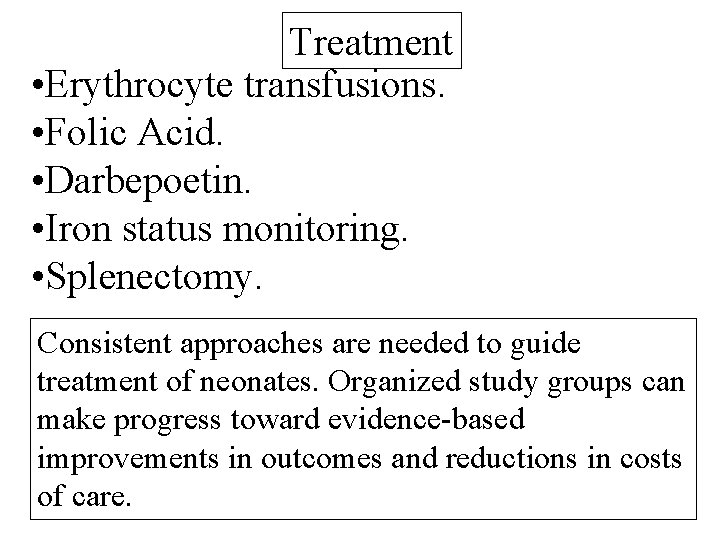 Treatment

•Erythrocyte transfusions.
•Folic Acid.
•Darbepoetin.
•Iron status monitoring.
•Splenectomy.

Consistent approaches are needed to guide treatment of neonates. Organized study groups can make progress toward evidence-based improvements in outcomes and reductions in costs of care.